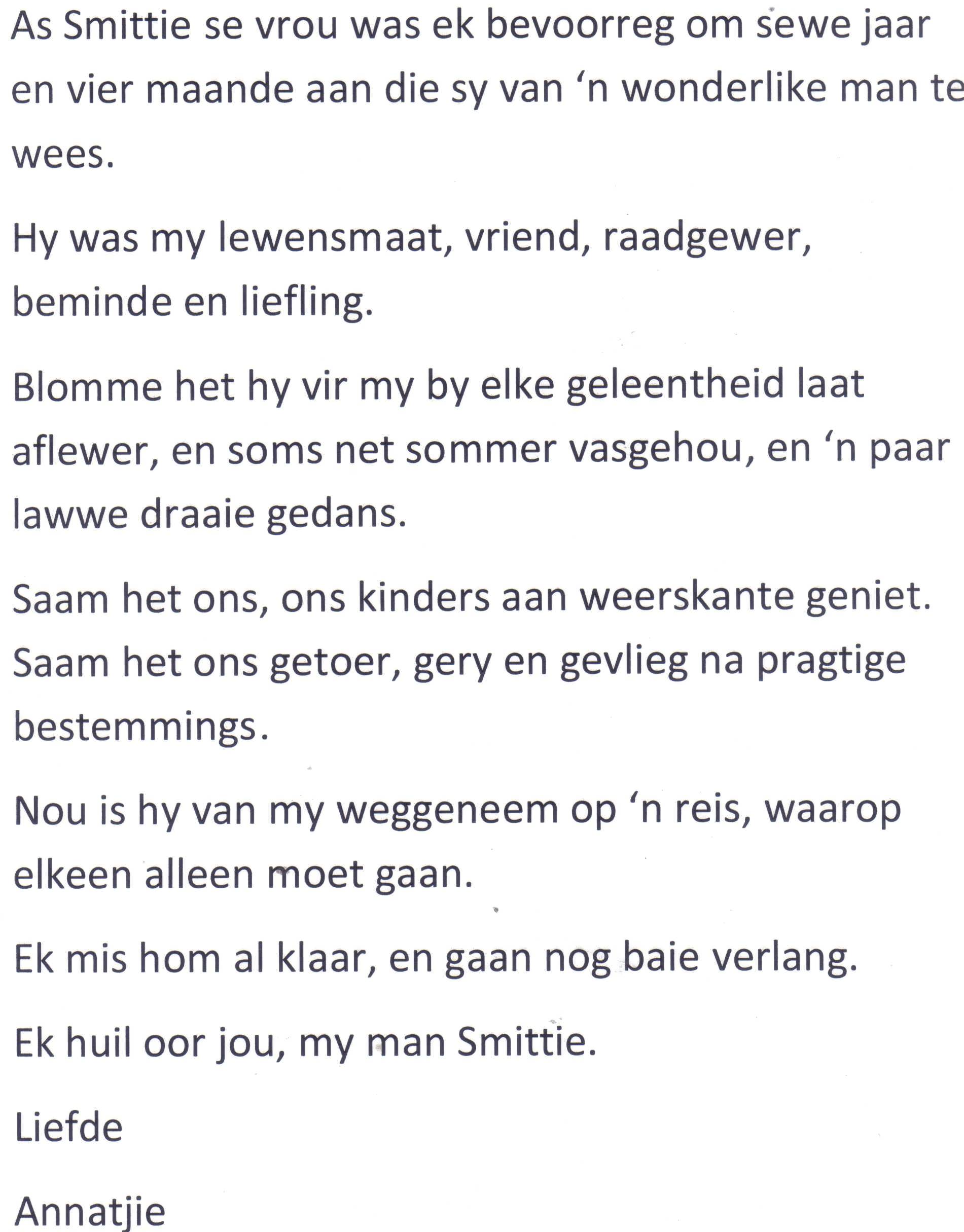 As Smittie se vrou was ek bevoorreg om sewe jaar en vier maande aan die sy van 'n wonderlike man te wees.

Hy was my lewensmaat, vriend, raadgewer, beminde en liefling.

Blomme het hy vir my by elke geleentheid laat aflewer, en soms net sommer vasgehou, en 'n paar lawwe draaie gedans.

Saam het ons, ons kinders aan weerskante geniet. Saam het ons getoer, gery en gevlieg na pragtige bestemmings.

Nou is hy van my weggeneem op 'n reis, waarop elkeen alleen moet gaan.

Ek mis hom al klaar, en gaan nog baie verlang.

Ek huil oor jou, my man Smittie.

Liefde

Annatjie